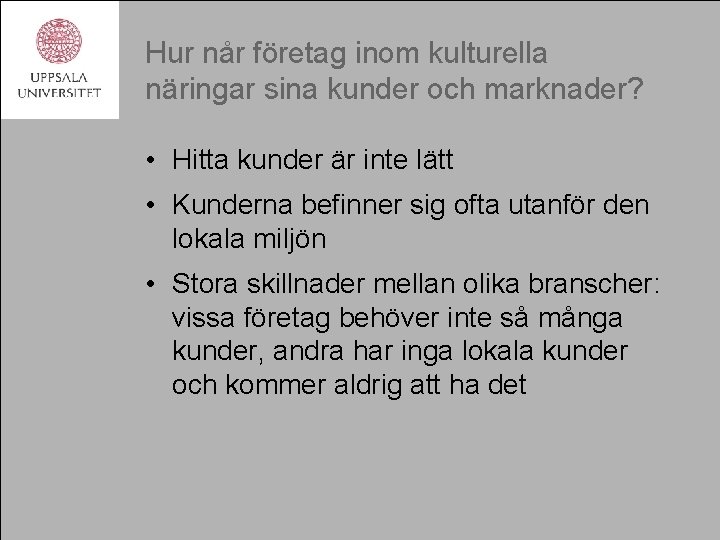 UPPSALA UNIVERSITET

Hur når företag inom kulturella näringar sina kunder och marknader?

• Hitta kunder är inte lätt

• Kunderna befinner sig ofta utanför den lokala miljön

• Stora skillnader mellan olika branscher: vissa företag behöver inte så många kunder, andra har inga lokala kunder och kommer aldrig att ha det